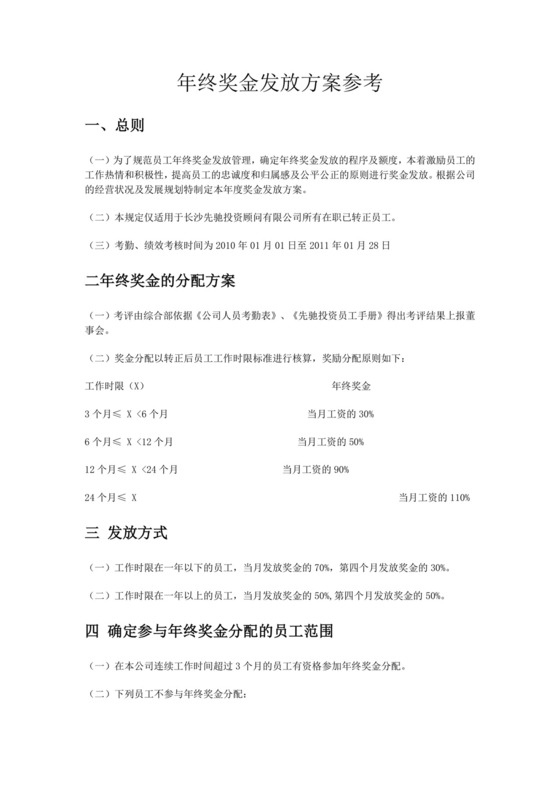 年终奖金发放方案参考

一、总则

（一）为了规范员工年终奖金发放管理，确定年终奖金发放的程序及额度，本着激励员工的工作热情和积极性，提高员工的忠诚度和归属感及公平公正的原则进行奖金发放。根据公司的经营状况及发展规划特制定本年度奖金发放方案。

（二）本规定仅适用于长沙先驰投资顾问有限公司所有在职已转正员工。

（三）考勤、绩效考核时间为 2010 年 01 月 01 日至 2011 年 01 月 28 日

二年终奖金的分配方案

（一）考评由综合部依据《公司人员考勤表》、《先驰投资员工手册》得出考评结果上报董事会。

（二）奖金分配以转正后员工工作时限标准进行核算，奖励分配原则如下：

| 工作时限（X） | 年终奖金 |
|---|---|
| 3 个月≤ X <6 个月 | 当月工资的 30% |
| 6 个月≤ X <12 个月 | 当月工资的 50% |
| 12 个月≤ X <24 个月 | 当月工资的 90% |
| 24 个月≤ X | 当月工资的 110% |

三 发放方式

（一）工作时限在一年以下的员工，当月发放奖金的 70%，第四个月发放奖金的 30%。

（二）工作时限在一年以上的员工，当月发放奖金的 50%,第四个月发放奖金的 50%。

四 确定参与年终奖金分配的员工范围

（一）在本公司连续工作时间超过 3 个月的员工有资格参加年终奖金分配。

（二）下列员工不参与年终奖金分配：